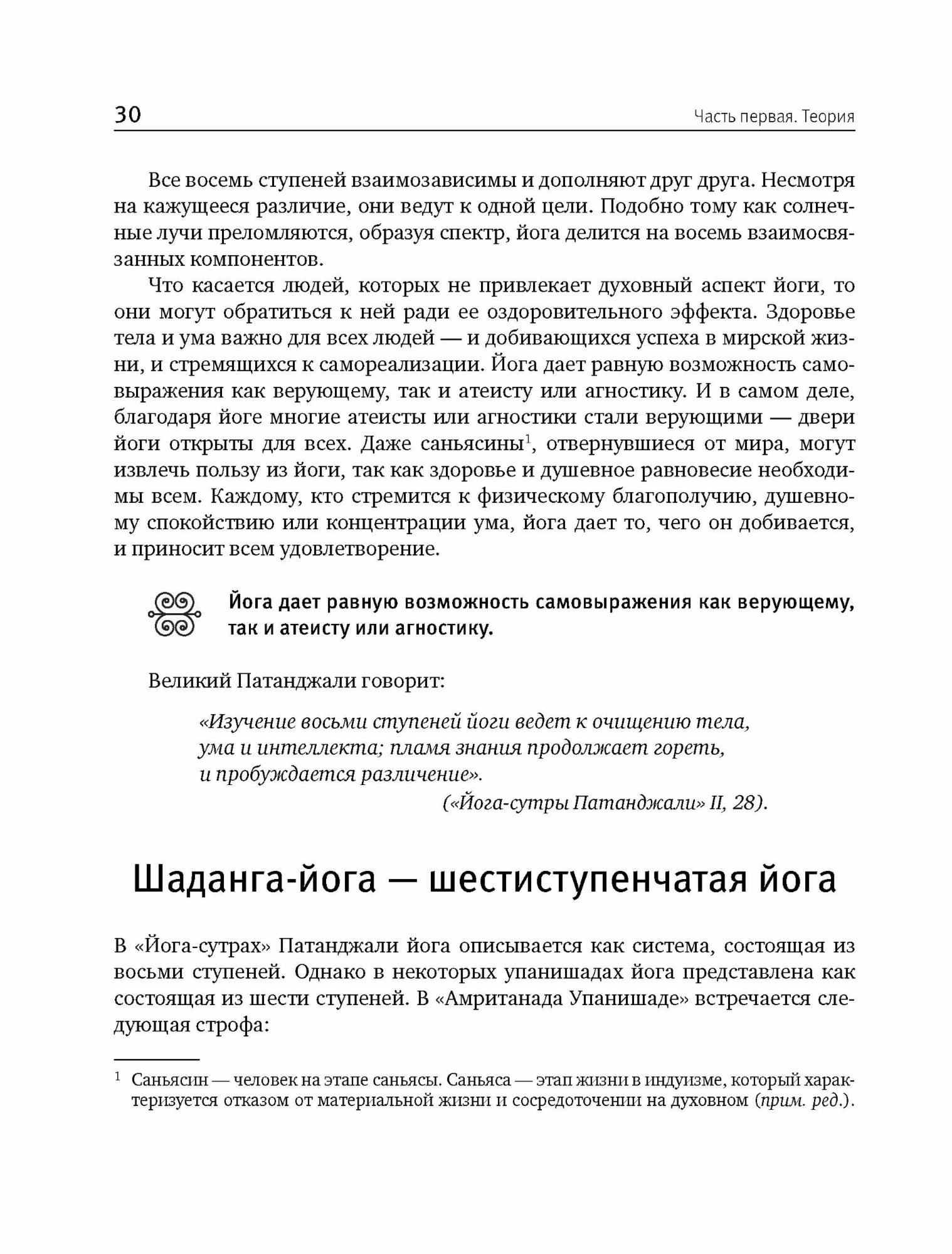 30

Часть первая. Теория

Все восемь ступеней взаимозависимы и дополняют друг друга. Несмотря на кажущееся различие, они ведут к одной цели. Подобно тому как солнечные лучи преломляются, образуя спектр, йога делится на восемь взаимосвязанных компонентов.

Что касается людей, которых не привлекает духовный аспект йоги, то они могут обратиться к ней ради ее оздоровительного эффекта. Здоровье тела и ума важно для всех людей — и добивающихся успеха в мирской жизни, и стремящихся к самореализации. Йога дает равную возможность самовыражения как верующему, так и атеисту или агностику. И в самом деле, благодаря йоге многие атеисты или агностики стали верующими — двери йоги открыты для всех. Даже саньясины$^1$, отвернувшиеся от мира, могут извлечь пользу из йоги, так как здоровье и душевное равновесие необходимы всем. Каждому, кто стремится к физическому благополучию, душевному спокойствию или концентрации ума, йога дает то, чего он добивается, и приносит всем удовлетворение.

Йога дает равную возможность самовыражения как верующему, так и атеисту или агностику.

Великий Патанджали говорит:

«Изучение восьми ступеней йоги ведет к очищению тела, ума и интеллекта; пламя знания продолжает гореть, и пробуждается различение».
(«Йога-сутры Патанджали» II, 28).

Шаданга-йога — шестиступенчатая йога

В «Йога-сутрах» Патанджали йога описывается как система, состоящая из восьми ступеней. Однако в некоторых упанишадах йога представлена как состоящая из шести ступеней. В «Амританада Упанишаде» встречается следующая строфа:

$^1$ Саньясин — человек на этапе саньясы. Саньяса — этап жизни в индуизме, который характеризуется отказом от материальной жизни и сосредоточении на духовном (прим. ред.).